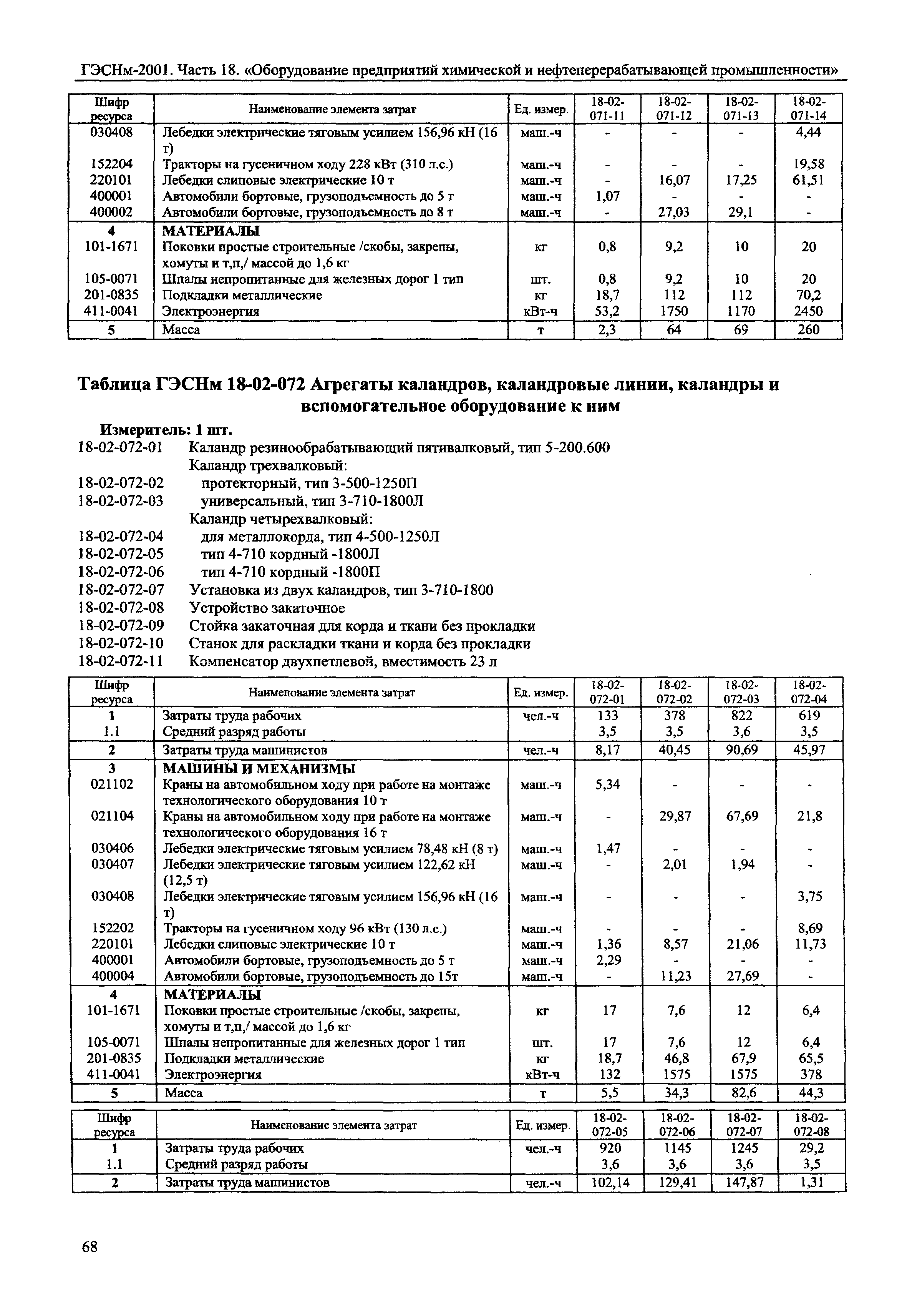 ГЭСНм-2001. Часть 18. «Оборудование предприятий химической и нефтеперерабатывающей промышленности»

| Шифр ресурса | Наименование элемента затрат | Ед. измер. | 18-02-071-11 | 18-02-071-12 | 18-02-071-13 | 18-02-071-14 |
|---|---|---|---|---|---|---|
| 030408 | Лебедки электрические тяговым усилием 156,96 кН (16 т) | маш.-ч | - | - | - | 4,44 |
| 152204 | Тракторы на гусеничном ходу 228 кВт (310 л.с.) | маш.-ч | - | - | - | 19,58 |
| 220101 | Лебедки слиповые электрические 10 т | маш.-ч | - | 16,07 | 17,25 | 61,51 |
| 400001 | Автомобили бортовые, грузоподъемность до 5 т | маш.-ч | 1,07 | - | - | - |
| 400002 | Автомобили бортовые, грузоподъемность до 8 т | маш.-ч | - | 27,03 | 29,1 | - |
| 4 | МАТЕРИАЛЫ | | | | | |
| 101-1671 | Поковки простые строительные /скобы, закрепы, хомуты и т,п,/ массой до 1,6 кг | кг | 0,8 | 9,2 | 10 | 20 |
| 105-0071 | Шпалы непропитанные для железных дорог 1 тип | шт. | 0,8 | 9,2 | 10 | 20 |
| 201-0835 | Подкладки металлические | кг | 18,7 | 112 | 112 | 70,2 |
| 411-0041 | Электроэнергия | кВт-ч | 53,2 | 1750 | 1170 | 2450 |
| 5 | Масса | т | 2,3 | 64 | 69 | 260 |

Таблица ГЭСНм 18-02-072 Агрегаты каландров, каландровые линии, каландры и вспомогательное оборудование к ним

Измеритель: 1 шт.
18-02-072-01 Каландр резинообрабатывающий пятивалковый, тип 5-200.600
Каландр трехвалковый:
18-02-072-02 протекторный, тип 3-500-1250П
18-02-072-03 универсальный, тип 3-710-1800Л
Каландр четырехвалковый:
18-02-072-04 для металлокорда, тип 4-500-1250Л
18-02-072-05 тип 4-710 кордный -1800Л
18-02-072-06 тип 4-710 кордный -1800П
18-02-072-07 Установка из двух каландров, тип 3-710-1800
18-02-072-08 Устройство закаточное
18-02-072-09 Стойка закаточная для корда и ткани без прокладки
18-02-072-10 Станок для раскладки ткани и корда без прокладки
18-02-072-11 Компенсатор двухпетлевой, вместимость 23 л

| Шифр ресурса | Наименование элемента затрат | Ед. измер. | 18-02-072-01 | 18-02-072-02 | 18-02-072-03 | 18-02-072-04 |
|---|---|---|---|---|---|---|
| 1 | Затраты труда рабочих | чел.-ч | 133 | 378 | 822 | 619 |
| 1.1 | Средний разряд работы | | 3,5 | 3,5 | 3,6 | 3,5 |
| 2 | Затраты труда машинистов | чел.-ч | 8,17 | 40,45 | 90,69 | 45,97 |
| 3 | МАШИНЫ И МЕХАНИЗМЫ | | | | | |
| 021102 | Краны на автомобильном ходу при работе на монтаже технологического оборудования 10 т | маш.-ч | 5,34 | - | - | - |
| 021104 | Краны на автомобильном ходу при работе на монтаже технологического оборудования 16 т | маш.-ч | - | 29,87 | 67,69 | 21,8 |
| 030406 | Лебедки электрические тяговым усилием 78,48 кН (8 т) | маш.-ч | 1,47 | - | - | - |
| 030407 | Лебедки электрические тяговым усилием 122,62 кН (12,5 т) | маш.-ч | - | 2,01 | 1,94 | - |
| 030408 | Лебедки электрические тяговым усилием 156,96 кН (16 т) | маш.-ч | - | - | - | 3,75 |
| 152202 | Тракторы на гусеничном ходу 96 кВт (130 л.с.) | маш.-ч | - | - | - | 8,69 |
| 220101 | Лебедки слиповые электрические 10 т | маш.-ч | 1,36 | 8,57 | 21,06 | 11,73 |
| 400001 | Автомобили бортовые, грузоподъемность до 5 т | маш.-ч | 2,29 | - | - | - |
| 400004 | Автомобили бортовые, грузоподъемность до 15т | маш.-ч | - | 11,23 | 27,69 | - |
| 4 | МАТЕРИАЛЫ | | | | | |
| 101-1671 | Поковки простые строительные /скобы, закрепы, хомуты и т,п,/ массой до 1,6 кг | кг | 17 | 7,6 | 12 | 6,4 |
| 105-0071 | Шпалы непропитанные для железных дорог 1 тип | шт. | 17 | 7,6 | 12 | 6,4 |
| 201-0835 | Подкладки металлические | кг | 18,7 | 46,8 | 67,9 | 65,5 |
| 411-0041 | Электроэнергия | кВт-ч | 132 | 1575 | 1575 | 378 |
| 5 | Масса | т | 5,5 | 34,3 | 82,6 | 44,3 |

| Шифр ресурса | Наименование элемента затрат | Ед. измер. | 18-02-072-05 | 18-02-072-06 | 18-02-072-07 | 18-02-072-08 |
|---|---|---|---|---|---|---|
| 1 | Затраты труда рабочих | чел.-ч | 920 | 1145 | 1245 | 29,2 |
| 1.1 | Средний разряд работы | | 3,6 | 3,6 | 3,6 | 3,5 |
| 2 | Затраты труда машинистов | чел.-ч | 102,14 | 129,41 | 147,87 | 1,31 |

68